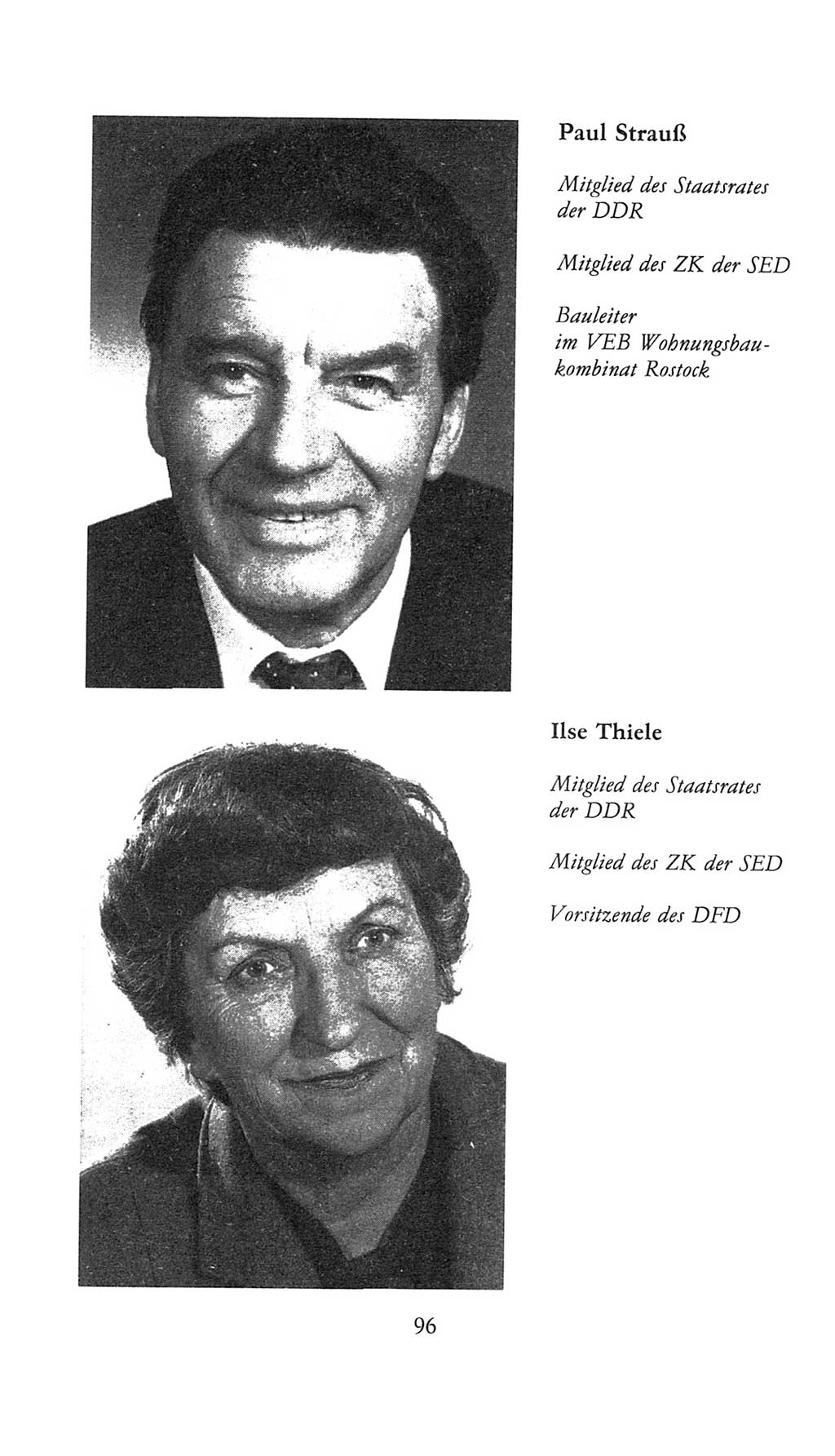 Paul Strauß

Mitglied des Staatsrates der DDR

Mitglied des ZK der SED

Bauleiter im VEB Wohnungsbaukombinat Rostock

Ilse Thiele

Mitglied des Staatsrates der DDR

Mitglied des ZK der SED

Vorsitzende des DFD

96